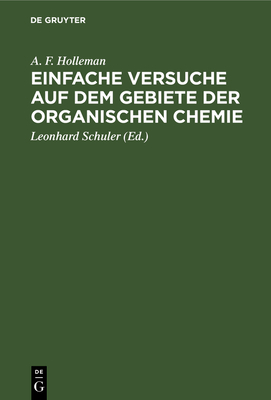 DE GRUYTER

A. F. Holleman

EINFACHE VERSUCHE AUF DEM GEBIETE DER ORGANISCHEN CHEMIE

Leonhard Schuler (Ed.)

DE G